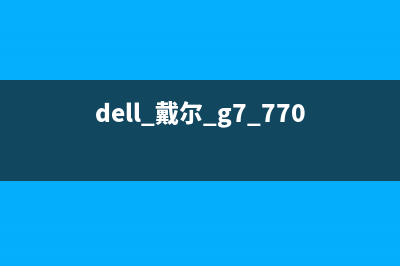 dell_戴尔_g7_770